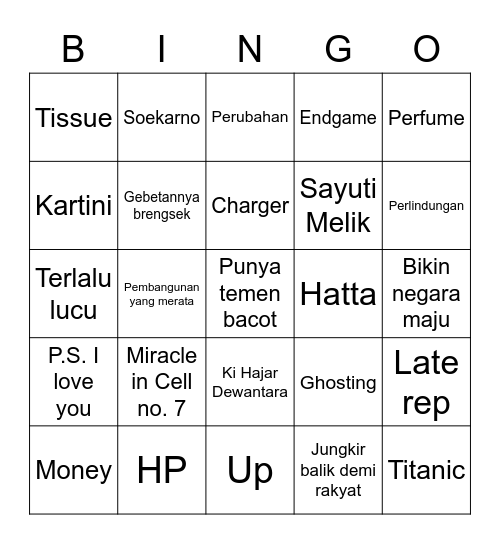 | B | I | N | G | O |
|---|---|---|---|---|
| Tissue | Soekarno | Perubahan | Endgame | Perfume |
| Kartini | Gebetannya brengsek | Charger | Sayuti Melik | Perlindungan |
| Terlalu lucu | Pembangunan yang merata | Punya temen bacot | Hatta | Bikin negara maju |
| P.S. I love you | Miracle in Cell no. 7 | Ki Hajar Dewantara | Ghosting | Late rep |
| Money | HP | Up | Jungkir balik demi rakyat | Titanic |